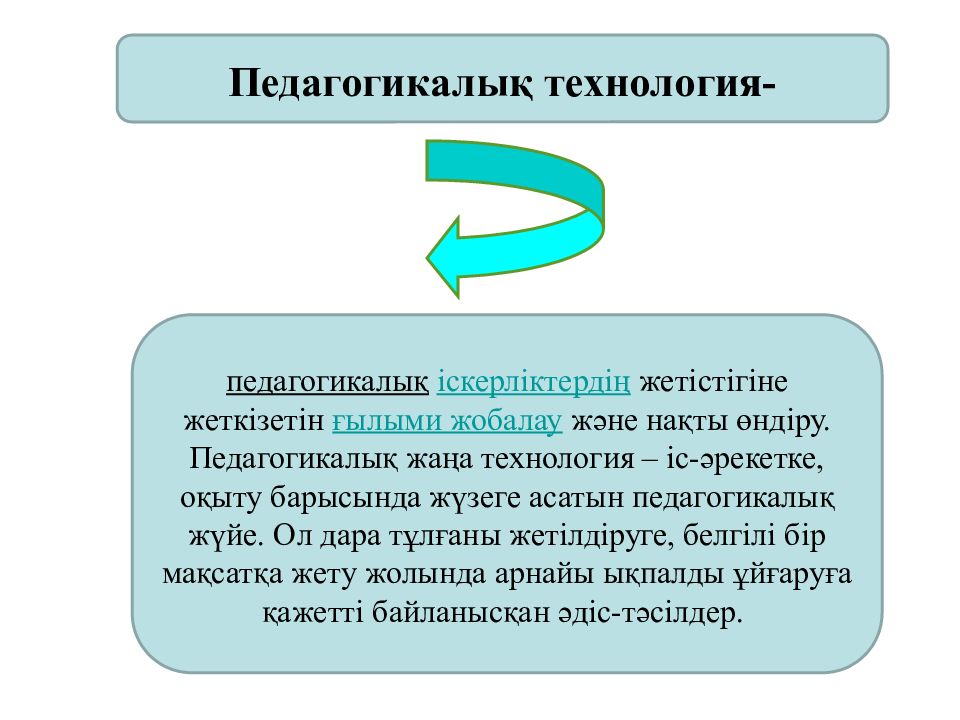 Педагогикалық технология-

педагогикалық іскерліктердің жетістігіне жеткізетін ғылыми жобалау және нақты өндіру. Педагогикалық жаңа технология – іс-әрекетке, оқыту барысында жүзеге асатын педагогикалық жүйе. Ол дара тұлғаны жетілдіруге, белгілі бір мақсатқа жету жолында арнайы ықпалды ұйғаруға қажетті байланысқан әдіс-тәсілдер.